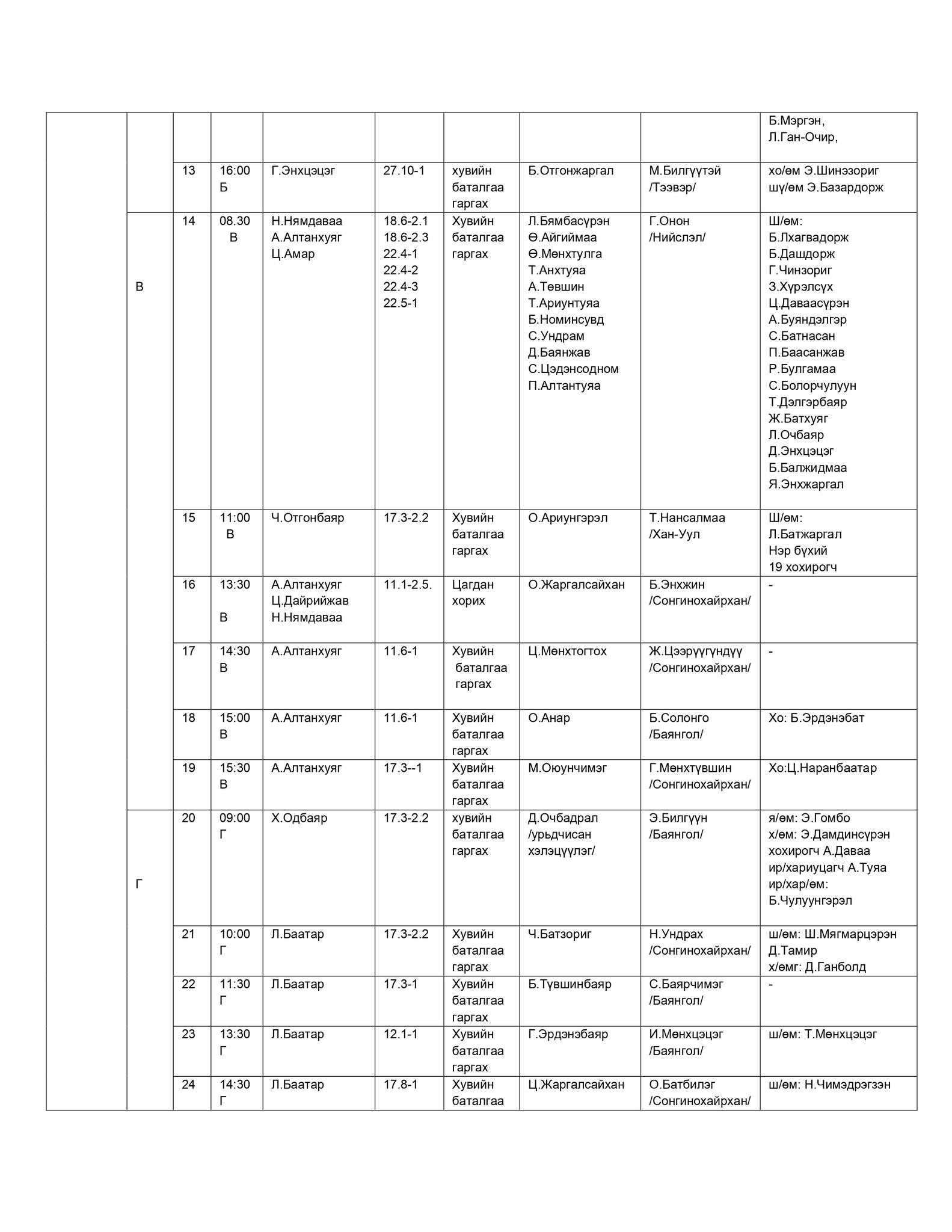 |  |  |  |  |  |  |  |  |  |  |
|---|---|---|---|---|---|---|---|---|---|
|  |  |  |  |  |  |  |  |  | Б.Мэргэн, Л.Ган-Очир, |
|  |  | 13 | 16:00 Б | Г.Энхцэцэг | 27.10-1 | хувийн баталгаа гаргах | Б.Отгонжаргал | М.Билгүүтэй /Тээвэр/ | хо/өм Э.Шинэзориг шү/өм Э.Базардорж |
|  | В | 14 | 08.30 В | Н.Нямдаваа А.Алтанхуяг Ц.Амар | 18.6-2.1 18.6-2.3 22.4-1 22.4-2 22.4-3 22.5-1 | Хувийн баталгаа гаргах | Л.Бямбасүрэн Ө.Айгиймаа Ө.Мөнхтулга Т.Анхтуяа А.Төвшин Т.Ариунтуяа Б.Номинсувд С.Ундрам Д.Баянжав С.Цэдэнсодном П.Алтантуяа | Г.Онон /Нийслэл/ | Ш/өм: Б.Лхагвадорж Б.Дашдорж Г.Чинзориг З.Хүрэлсүх Ц.Даваасүрэн А.Буяндэлгэр С.Батнасан П.Баасанжав Р.Булгамаа С.Болорчулуун Т.Дэлгэрбаяр Ж.Батхуяг Л.Очбаяр Д.Энхцэцэг Б.Балжидмаа Я.Энхжаргал |
|  |  | 15 | 11:00 В | Ч.Отгонбаяр | 17.3-2.2 | Хувийн баталгаа гаргах | О.Ариунгэрэл | Т.Нансалмаа /Хан-Уул | Ш/өм: Л.Батжаргал Нэр бүхий 19 хохирогч |
|  |  | 16 | 13:30 В | А.Алтанхуяг Ц.Дайрийжав Н.Нямдаваа | 11.1-2.5. | Цагдан хорих | О.Жаргалсайхан | Б.Энхжин /Сонгинохайрхан/ | - |
|  |  | 17 | 14:30 В | А.Алтанхуяг | 11.6-1 | Хувийн баталгаа гаргах | Ц.Мөнхтогтох | Ж.Цээрүүгүндүү /Сонгинохайрхан/ | - |
|  |  | 18 | 15:00 В | А.Алтанхуяг | 11.6-1 | Хувийн баталгаа гаргах | О.Анар | Б.Солонго /Баянгол/ | Хо: Б.Эрдэнэбат |
|  |  | 19 | 15:30 В | А.Алтанхуяг | 17.3--1 | Хувийн баталгаа гаргах | М.Оюунчимэг | Г.Мөнхтүвшин /Сонгинохайрхан/ | Хо:Ц.Наранбаатар |
|  | Г | 20 | 09:00 Г | Х.Одбаяр | 17.3-2.2 | хувийн баталгаа гаргах | Д.Очбадрал /урьдчисан хэлэцүүлэг/ | Э.Билгүүн /Баянгол/ | я/өм: Э.Гомбо х/өм: Э.Дамдинсүрэн хохирогч А.Даваа ир/хариуцагч А.Туяа ир/хар/өм: Б.Чулуунгэрэл |
|  |  | 21 | 10:00 Г | Л.Баатар | 17.3-2.2 | Хувийн баталгаа гаргах | Ч.Батзориг | Н.Ундрах /Сонгинохайрхан/ | ш/өм: Ш.Мягмарцэрэн Д.Тамир х/өмг: Д.Ганболд |
|  |  | 22 | 11:30 Г | Л.Баатар | 17.3-1 | Хувийн баталгаа гаргах | Б.Түвшинбаяр | С.Баярчимэг /Баянгол/ | - |
|  |  | 23 | 13:30 Г | Л.Баатар | 12.1-1 | Хувийн баталгаа гаргах | Г.Эрдэнэбаяр | И.Мөнхцэцэг /Баянгол/ | ш/өм: Т.Мөнхцэцэг |
|  |  | 24 | 14:30 Г | Л.Баатар | 17.8-1 | Хувийн баталгаа | Ц.Жаргалсайхан | О.Батбилэг /Сонгинохайрхан/ | ш/өм: Н.Чимэдрэгзэн |